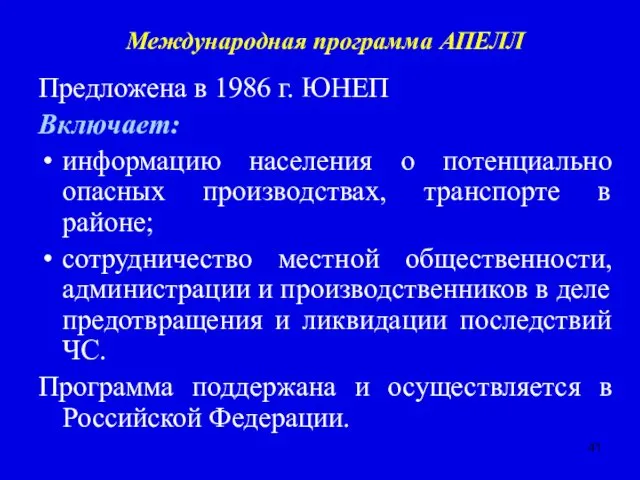 Международная программа АПЕЛЛ

Предложена в 1986 г. ЮНЕП

Включает:

• информацию населения о потенциально опасных производствах, транспорте в районе;

• сотрудничество местной общественности, администрации и производственников в деле предотвращения и ликвидации последствий ЧС.

Программа поддержана и осуществляется в Российской Федерации.

41